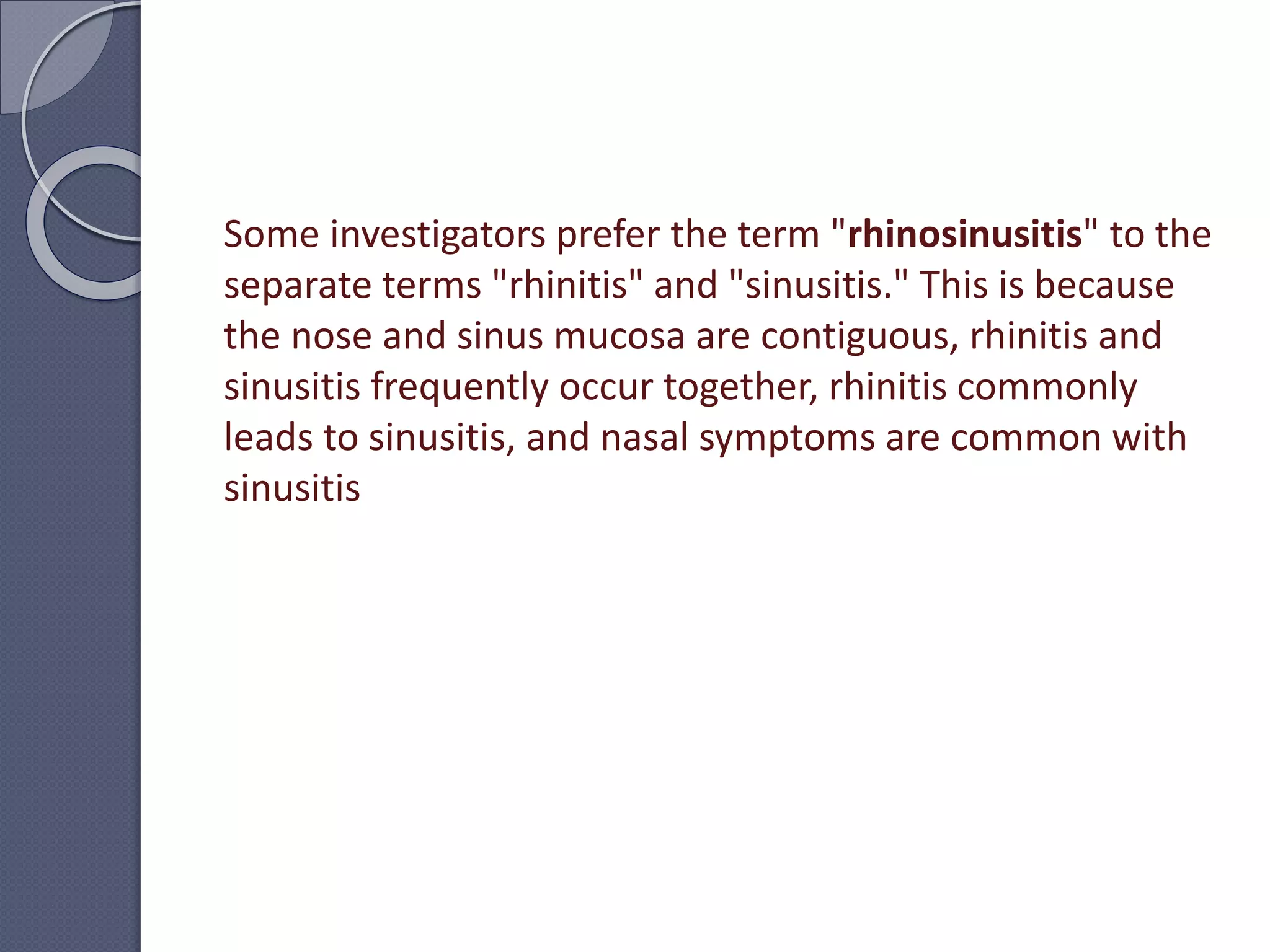 Some investigators prefer the term "rhinosinusitis" to the separate terms "rhinitis" and "sinusitis." This is because the nose and sinus mucosa are contiguous, rhinitis and sinusitis frequently occur together, rhinitis commonly leads to sinusitis, and nasal symptoms are common with sinusitis